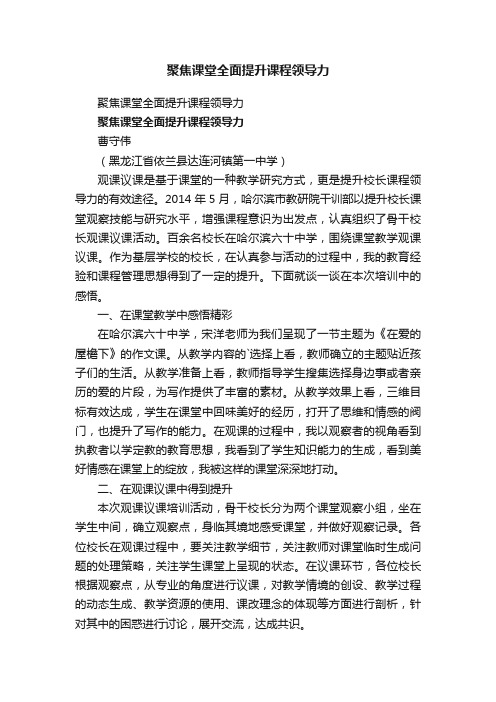 聚焦课堂全面提升课程领导力

聚焦课堂全面提升课程领导力

聚焦课堂全面提升课程领导力

曹守伟

（黑龙江省依兰县达连河镇第一中学）

观课议课是基于课堂的一种教学研究方式，更是提升校长课程领导力的有效途径。2014 年 5 月，哈尔滨市教研院干训部以提升校长课堂观察技能与研究水平，增强课程意识为出发点，认真组织了骨干校长观课议课活动。百余名校长在哈尔滨六十中学，围绕课堂教学观课议课。作为基层学校的校长，在认真参与活动的过程中，我的教育经验和课程管理思想得到了一定的提升。下面就谈一谈在本次培训中的感悟。

一、在课堂教学中感悟精彩

在哈尔滨六十中学，宋洋老师为我们呈现了一节主题为《在爱的屋檐下》的作文课。从教学内容的`选择上看，教师确立的主题贴近孩子们的生活。从教学准备上看，教师指导学生搜集选择身边事或者亲历的爱的片段，为写作提供了丰富的素材。从教学效果上看，三维目标有效达成，学生在课堂中回味美好的经历，打开了思维和情感的阀门，也提升了写作的能力。在观课的过程中，我以观察者的视角看到执教者以学定教的教育思想，我看到了学生知识能力的生成，看到美好情感在课堂上的绽放，我被这样的课堂深深地打动。

二、在观课议课中得到提升

本次观课议课培训活动，骨干校长分为两个课堂观察小组，坐在学生中间，确立观察点，身临其境地感受课堂，并做好观察记录。各位校长在观课过程中，要关注教学细节，关注教师对课堂临时生成问题的处理策略，关注学生课堂上呈现的状态。在议课环节，各位校长根据观察点，从专业的角度进行议课，对教学情境的创设、教学过程的动态生成、教学资源的使用、课改理念的体现等方面进行剖析，针对其中的困惑进行讨论，展开交流，达成共识。